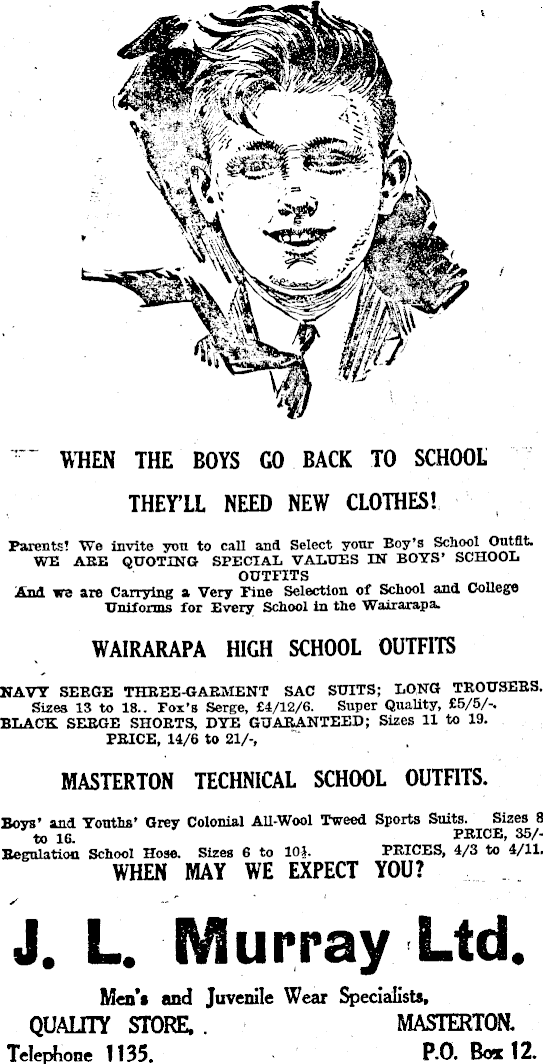 WHEN THE BOYS GO BACK TO SCHOOL

THEY'LL NEED NEW CLOTHES!

Parents! We invite you to call and Select your Boy's School Outfit. WE ARE QUOTING SPECIAL VALUES IN BOYS' SCHOOL OUTFITS
And we are Carrying a Very Fine Selection of School and College Uniforms for Every School in the Wairarapa.

WAIRARAPA HIGH SCHOOL OUTFITS

NAVY SERGE THREE-GARMENT SAC SUITS; LONG TROUSERS. Sizes 13 to 18.. Fox's Serge, £4/12/6. Super Quality, £5/5/-. BLACK SERGE SHORTS, DYE GUARANTEED; Sizes 11 to 19. PRICE, 14/6 to 21/-,

MASTERTON TECHNICAL SCHOOL OUTFITS.

Boys' and Youths' Grey Colonial All-Wool Tweed Sports Suits. Sizes 8 to 16. PRICE, 35/-
Regulation School Hose. Sizes 6 to 10½. PRICES, 4/3 to 4/11.
WHEN MAY WE EXPECT YOU?

J. L. Murray Ltd.

Men's and Juvenile Wear Specialists,
QUALITY STORE, . MASTERTON.
Telephone 1135. P.O. Box 12.